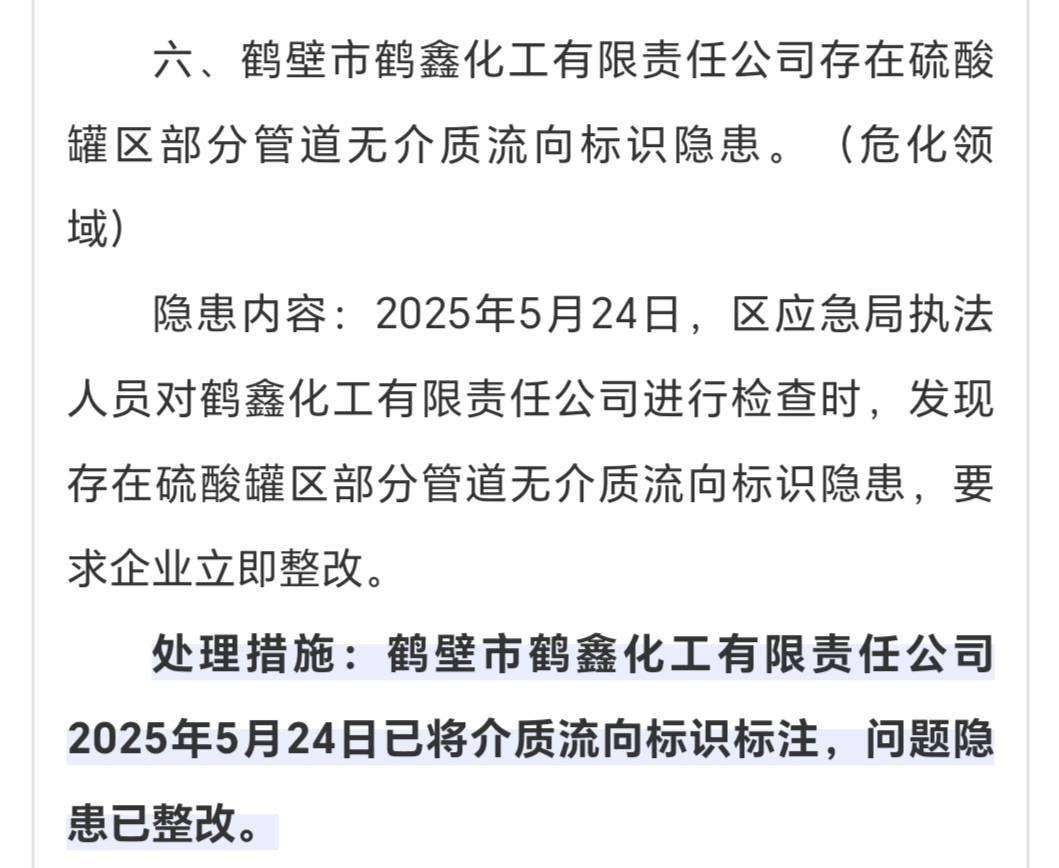 六、鹤壁市鹤鑫化工有限责任公司存在硫酸罐区部分管道无介质流向标识隐患。（危化领域）

隐患内容：2025年5月24日，区应急局执法人员对鹤鑫化工有限责任公司进行检查时，发现存在硫酸罐区部分管道无介质流向标识隐患，要求企业立即整改。

处理措施：鹤壁市鹤鑫化工有限责任公司2025年5月24日已将介质流向标识标注，问题隐患已整改。